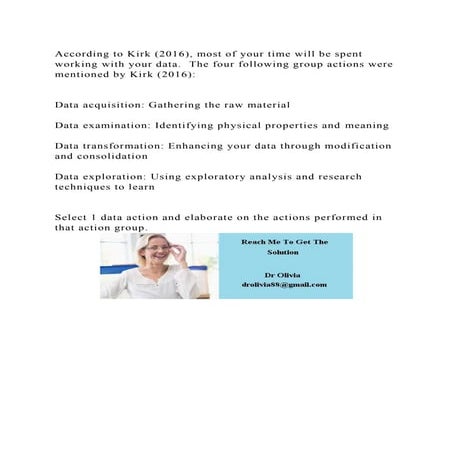 According to Kirk (2016), most of your time will be spent working with your data. The four following group actions were mentioned by Kirk (2016):

Data acquisition: Gathering the raw material

Data examination: Identifying physical properties and meaning

Data transformation: Enhancing your data through modification and consolidation

Data exploration: Using exploratory analysis and research techniques to learn

Select 1 data action and elaborate on the actions performed in that action group.

Reach Me To Get The Solution

Dr Olivia
drolivia88@gmail.com